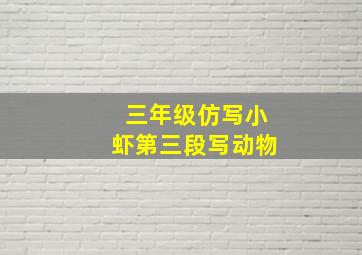 三年级仿写小虾第三段写动物